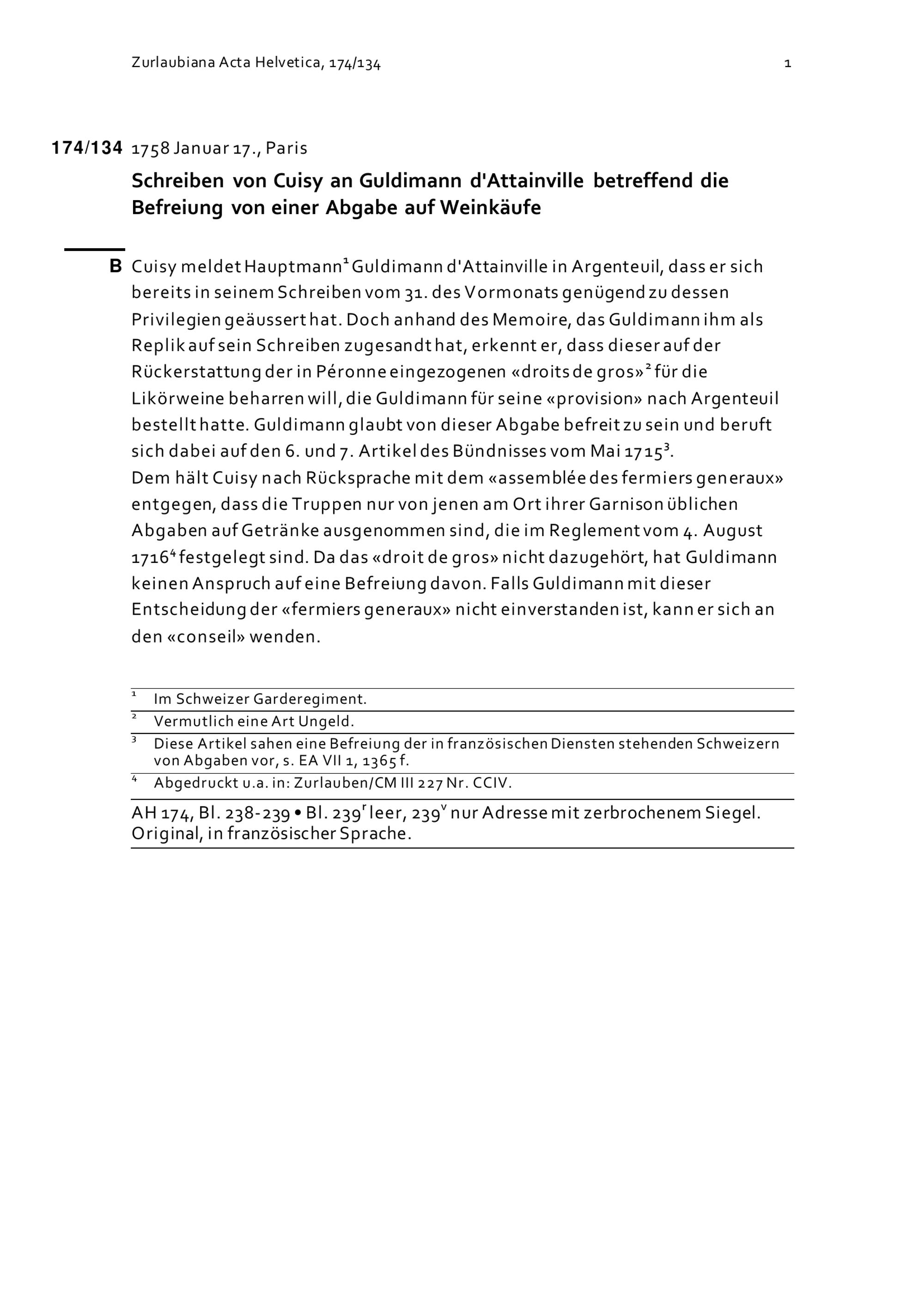 Zurlaubiana Acta Helvetica, 174/134 1

174/134 1758 Januar 17., Paris

Schreiben von Cuisy an Guldimann d'Attainville betreffend die Befreiung von einer Abgabe auf Weinkäufe

B Cuisy meldet Hauptmann$^1$ Guldimann d'Attainville in Argenteuil, dass er sich bereits in seinem Schreiben vom 31. des Vormonats genügend zu dessen Privilegien geäussert hat. Doch anhand des Memoire, das Guldimann ihm als Replik auf sein Schreiben zugesandt hat, erkennt er, dass dieser auf der Rückerstattung der in Péronne eingezogenen «droits de gros»$^2$ für die Likörweine beharren will, die Guldimann für seine «provision» nach Argenteuil bestellt hatte. Guldimann glaubt von dieser Abgabe befreit zu sein und beruft sich dabei auf den 6. und 7. Artikel des Bündnisses vom Mai 1715$^3$.
Dem hält Cuisy nach Rücksprache mit dem «assemblée des fermiers generaux» entgegen, dass die Truppen nur von jenen am Ort ihrer Garnison üblichen Abgaben auf Getränke ausgenommen sind, die im Reglement vom 4. August 1716$^4$ festgelegt sind. Da das «droit de gros» nicht dazugehört, hat Guldimann keinen Anspruch auf eine Befreiung davon. Falls Guldimann mit dieser Entscheidung der «fermiers generaux» nicht einverstanden ist, kann er sich an den «conseil» wenden.

$^1$ Im Schweizer Garderegiment.
$^2$ Vermutlich eine Art Ungeld.
$^3$ Diese Artikel sahen eine Befreiung der in französischen Diensten stehenden Schweizern von Abgaben vor, s. EA VII 1, 1365 f.
$^4$ Abgedruckt u.a. in: Zurlauben/CM III 227 Nr. CCIV.

AH 174, Bl. 238-239 • Bl. 239$^r$ leer, 239$^v$ nur Adresse mit zerbrochenem Siegel. Original, in französischer Sprache.